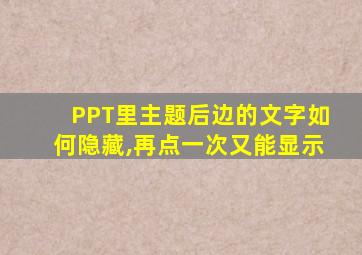 PPT里主题后边的文字如何隐藏,再点一次又能显示